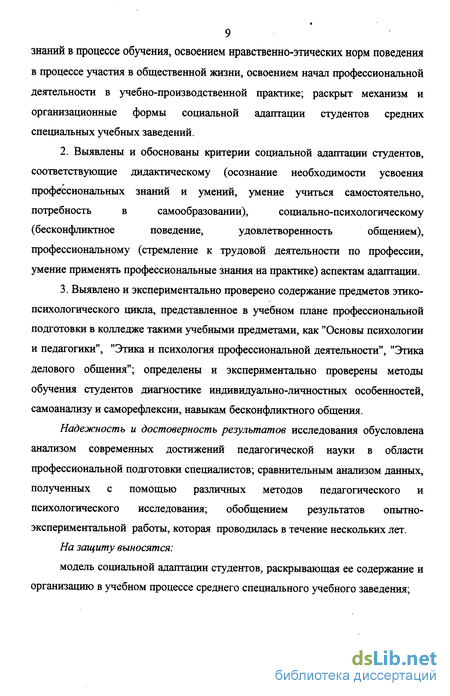 9

знаний в процессе обучения, освоением нравственно-этических норм поведения в процессе участия в общественной жизни, освоением начал профессиональной деятельности в учебно-производственной практике; раскрыт механизм и организационные формы социальной адаптации студентов средних специальных учебных заведений.

2. Выявлены и обоснованы критерии социальной адаптации студентов, соответствующие дидактическому (осознание необходимости усвоения профессиональных знаний и умений, умение учиться самостоятельно, потребность в самообразовании), социально-психологическому (бесконфликтное поведение, удовлетворенность общением), профессиональному (стремление к трудовой деятельности по профессии, умение применять профессиональные знания на практике) аспектам адаптации.

3. Выявлено и экспериментально проверено содержание предметов этико-психологического цикла, представленное в учебном плане профессиональной подготовки в колледже такими учебными предметами, как "Основы психологии и педагогики", "Этика и психология профессиональной деятельности", "Этика делового общения"; определены и экспериментально проверены методы обучения студентов диагностике индивидуально-личностных особенностей, самоанализу и саморефлексии, навыкам бесконфликтного общения.

Надежность и достоверность результатов исследования обусловлена анализом современных достижений педагогической науки в области профессиональной подготовки специалистов; сравнительным анализом данных, полученных с помощью различных методов педагогического и психологического исследования; обобщением результатов опытно-экспериментальной работы, которая проводилась в течение нескольких лет.

На защиту выносятся:

модель социальной адаптации студентов, раскрывающая ее содержание и организацию в учебном процессе среднего специального учебного заведения;

dsLib.net
библиотека диссертаций